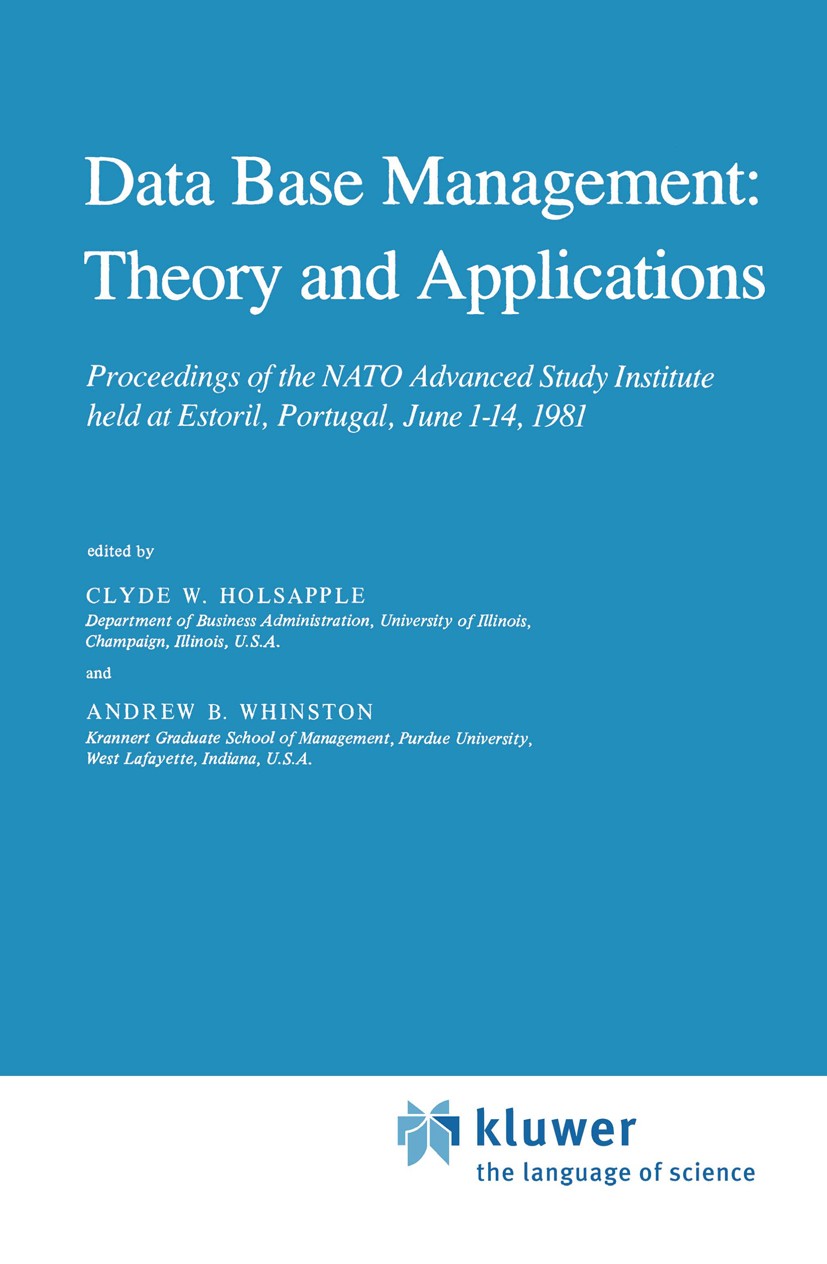 Data Base Management: Theory and Applications

Proceedings of the NATO Advanced Study Institute held at Estoril, Portugal, June 1-14, 1981

edited by

CLYDE W. HOLSAPPLE
Department of Business Administration, University of Illinois, Champaign, Illinois, U.S.A.

and

ANDREW B. WHINSTON
Krannert Graduate School of Management, Purdue University, West Lafayette, Indiana, U.S.A.

kluwer
the language of science